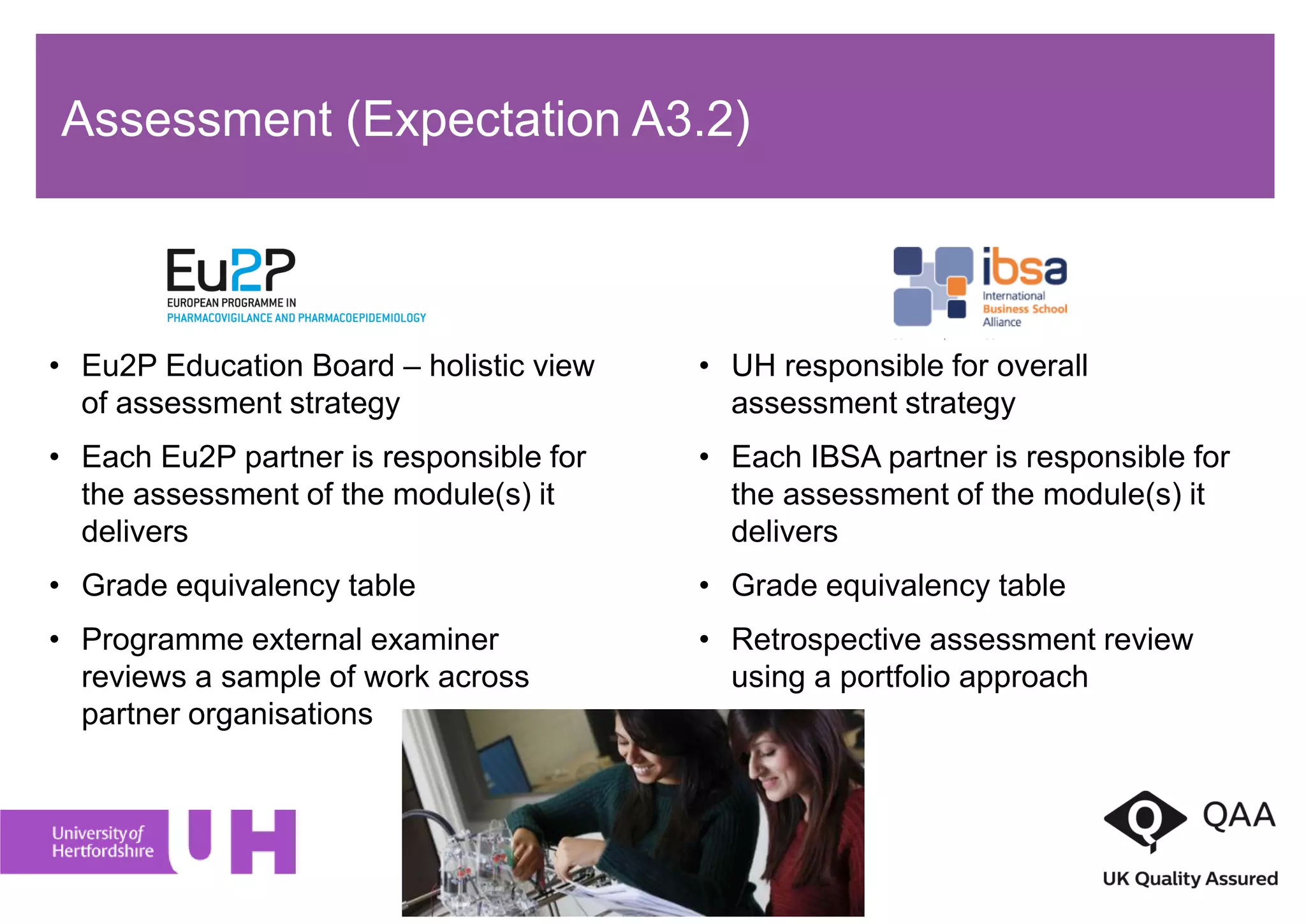 Assessment (Expectation A3.2)

Eu2P
EUROPEAN PROGRAMME IN
PHARMACOVIGILANCE AND PHARMACOEPIDEMIOLOGY

• Eu2P Education Board – holistic view of assessment strategy
• Each Eu2P partner is responsible for the assessment of the module(s) it delivers
• Grade equivalency table
• Programme external examiner reviews a sample of work across partner organisations

ibsa
International
Business School
Alliance

• UH responsible for overall assessment strategy
• Each IBSA partner is responsible for the assessment of the module(s) it delivers
• Grade equivalency table
• Retrospective assessment review using a portfolio approach

University of Hertfordshire UH

QAA
UK Quality Assured